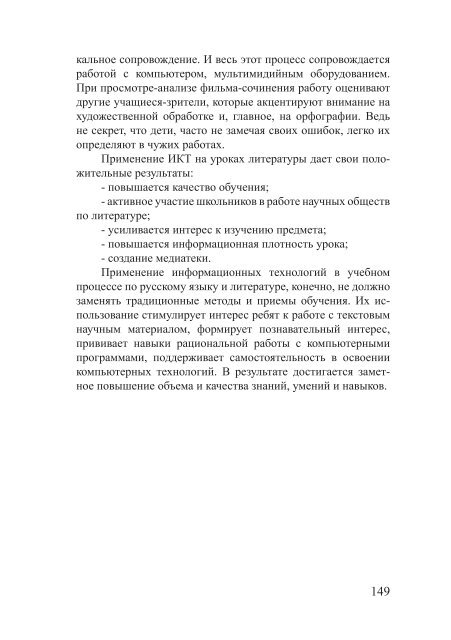 кальное сопровождение. И весь этот процесс сопровождается работой с компьютером, мультимидийным оборудованием. При просмотре-анализе фильма-сочинения работу оценивают другие учащиеся-зрители, которые акцентируют внимание на художественной обработке и, главное, на орфографии. Ведь не секрет, что дети, часто не замечая своих ошибок, легко их определяют в чужих работах.

Применение ИКТ на уроках литературы дает свои положительные результаты:

- повышается качество обучения;

- активное участие школьников в работе научных обществ по литературе;

- усиливается интерес к изучению предмета;

- повышается информационная плотность урока;

- создание медиатеки.

Применение информационных технологий в учебном процессе по русскому языку и литературе, конечно, не должно заменять традиционные методы и приемы обучения. Их использование стимулирует интерес ребят к работе с текстовым научным материалом, формирует познавательный интерес, прививает навыки рациональной работы с компьютерными программами, поддерживает самостоятельность в освоении компьютерных технологий. В результате достигается заметное повышение объема и качества знаний, умений и навыков.

149